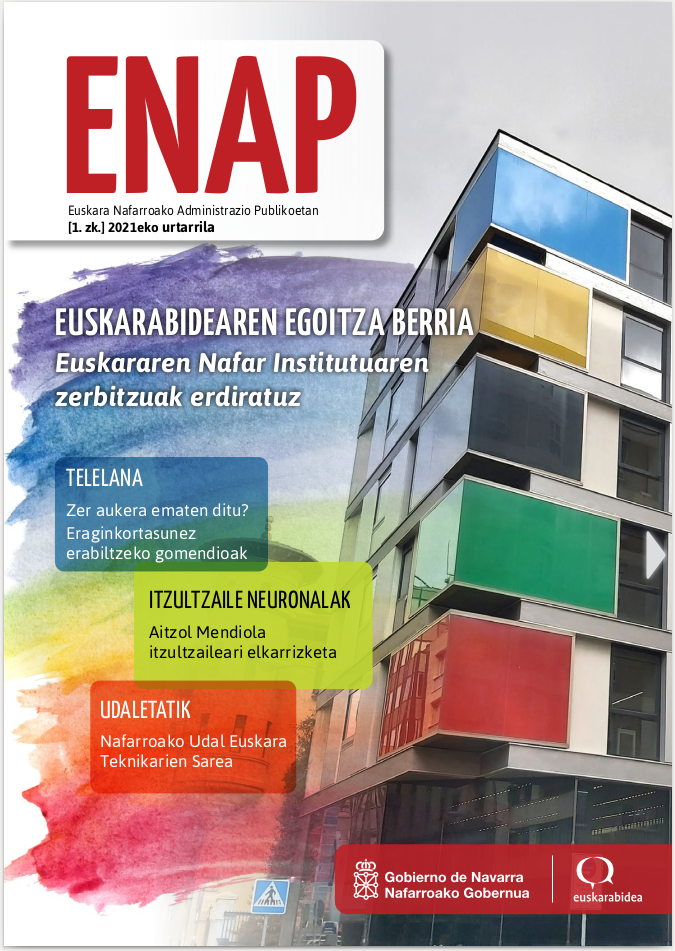 ENAP
Euskara Nafarroako Administrazio Publikoetan
[1. zk.] 2021eko urtarrila

EUSKARABIDEAREN EGOITZA BERRIA
Euskararen Nafar Institutuaren zerbitzuak erdiratuz

TELELANA
Zer aukera ematen ditu? Eraginkortasunez erabiltzeko gomendioak

ITZULTZAILE NEURONALAK
Aitzol Mendiola itzultzaileari elkarrizketa

UDALETATIK
Nafarroako Udal Euskara Teknikarien Sarea

Gobierno de Navarra
Nafarroako Gobernua

euskarabidea